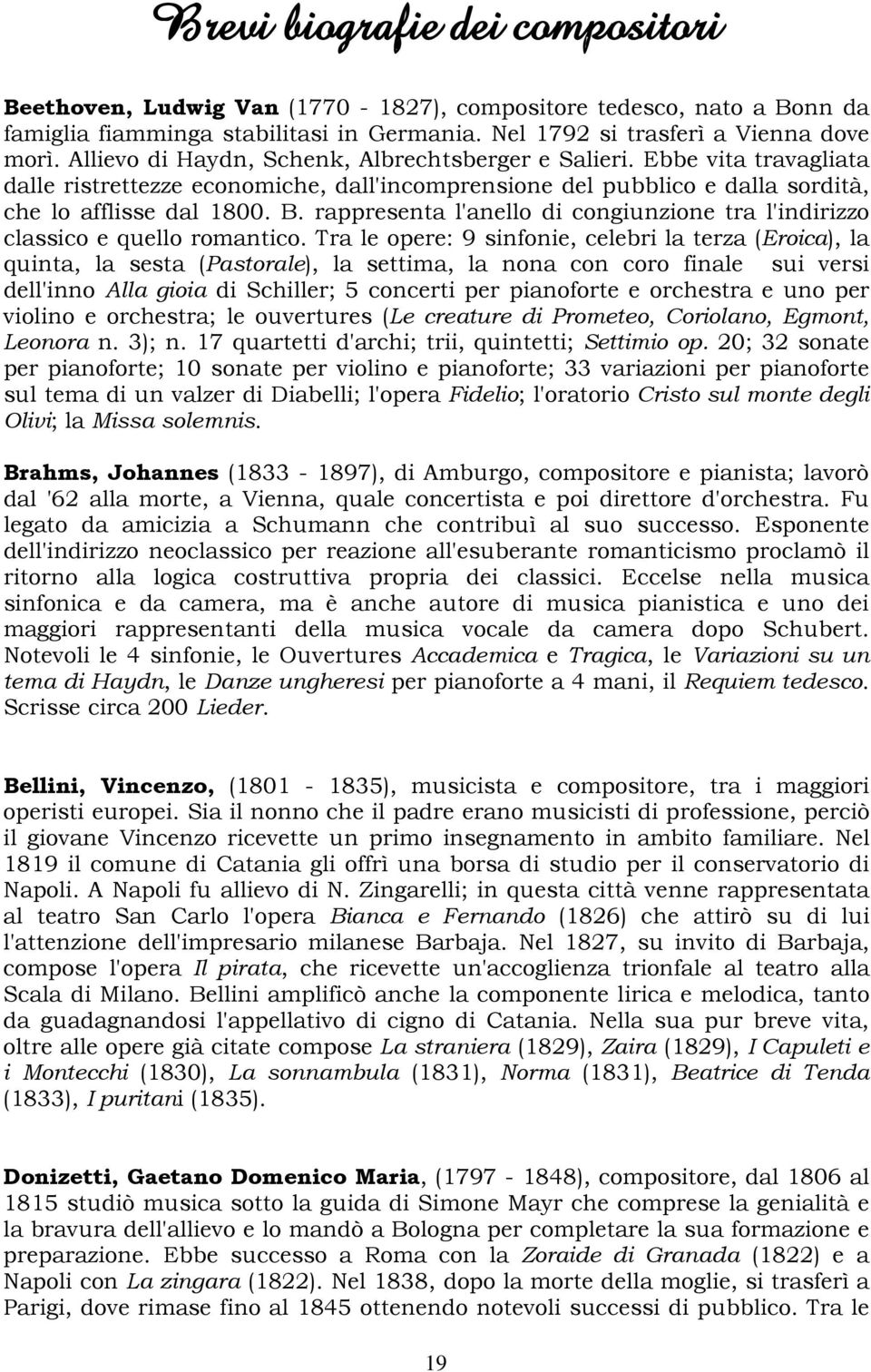 Brevi biografie dei compositori

Beethoven, Ludwig Van (1770 - 1827), compositore tedesco, nato a Bonn da famiglia fiamminga stabilitasi in Germania. Nel 1792 si trasferì a Vienna dove morì. Allievo di Haydn, Schenk, Albrechtsberger e Salieri. Ebbe vita travagliata dalle ristrettezze economiche, dall'incomprensione del pubblico e dalla sordità, che lo afflisse dal 1800. B. rappresenta l'anello di congiunzione tra l'indirizzo classico e quello romantico. Tra le opere: 9 sinfonie, celebri la terza (Eroica), la quinta, la sesta (Pastorale), la settima, la nona con coro finale sui versi dell'inno Alla gioia di Schiller; 5 concerti per pianoforte e orchestra e uno per violino e orchestra; le ouvertures (Le creature di Prometeo, Coriolano, Egmont, Leonora n. 3); n. 17 quartetti d'archi; trii, quintetti; Settimio op. 20; 32 sonate per pianoforte; 10 sonate per violino e pianoforte; 33 variazioni per pianoforte sul tema di un valzer di Diabelli; l'opera Fidelio; l'oratorio Cristo sul monte degli Olivi; la Missa solemnis.

Brahms, Johannes (1833 - 1897), di Amburgo, compositore e pianista; lavorò dal '62 alla morte, a Vienna, quale concertista e poi direttore d'orchestra. Fu legato da amicizia a Schumann che contribuì al suo successo. Esponente dell'indirizzo neoclassico per reazione all'esuberante romanticismo proclamò il ritorno alla logica costruttiva propria dei classici. Eccelse nella musica sinfonica e da camera, ma è anche autore di musica pianistica e uno dei maggiori rappresentanti della musica vocale da camera dopo Schubert. Notevoli le 4 sinfonie, le Ouvertures Accademica e Tragica, le Variazioni su un tema di Haydn, le Danze ungheresi per pianoforte a 4 mani, il Requiem tedesco. Scrisse circa 200 Lieder.

Bellini, Vincenzo, (1801 - 1835), musicista e compositore, tra i maggiori operisti europei. Sia il nonno che il padre erano musicisti di professione, perciò il giovane Vincenzo ricevette un primo insegnamento in ambito familiare. Nel 1819 il comune di Catania gli offrì una borsa di studio per il conservatorio di Napoli. A Napoli fu allievo di N. Zingarelli; in questa città venne rappresentata al teatro San Carlo l'opera Bianca e Fernando (1826) che attirò su di lui l'attenzione dell'impresario milanese Barbaja. Nel 1827, su invito di Barbaja, compose l'opera Il pirata, che ricevette un'accoglienza trionfale al teatro alla Scala di Milano. Bellini amplificò anche la componente lirica e melodica, tanto da guadagnandosi l'appellativo di cigno di Catania. Nella sua pur breve vita, oltre alle opere già citate compose La straniera (1829), Zaira (1829), I Capuleti e i Montecchi (1830), La sonnambula (1831), Norma (1831), Beatrice di Tenda (1833), I puritani (1835).

Donizetti, Gaetano Domenico Maria, (1797 - 1848), compositore, dal 1806 al 1815 studiò musica sotto la guida di Simone Mayr che comprese la genialità e la bravura dell'allievo e lo mandò a Bologna per completare la sua formazione e preparazione. Ebbe successo a Roma con la Zoraide di Granada (1822) e a Napoli con La zingara (1822). Nel 1838, dopo la morte della moglie, si trasferì a Parigi, dove rimase fino al 1845 ottenendo notevoli successi di pubblico. Tra le

19